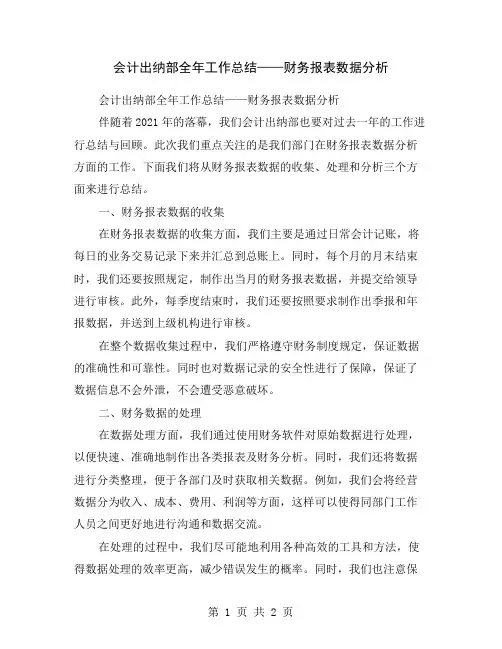 会计出纳部全年工作总结——财务报表数据分析

会计出纳部全年工作总结——财务报表数据分析

伴随着2021年的落幕，我们会计出纳部也要对过去一年的工作进行总结与回顾。此次我们重点关注的是我们部门在财务报表数据分析方面的工作。下面我们将从财务报表数据的收集、处理和分析三个方面来进行总结。

一、财务报表数据的收集

在财务报表数据的收集方面，我们主要是通过日常会计记账，将每日的业务交易记录下来并汇总到总账上。同时，每个月的月末结束时，我们还要按照规定，制作出当月的财务报表数据，并提交给领导进行审核。此外，每季度结束时，我们还要按照要求制作出季报和年报数据，并送到上级机构进行审核。

在整个数据收集过程中，我们严格遵守财务制度规定，保证数据的准确性和可靠性。同时也对数据记录的安全性进行了保障，保证了数据信息不会外泄，不会遭受恶意破坏。

二、财务数据的处理

在数据处理方面，我们通过使用财务软件对原始数据进行处理，以便快速、准确地制作出各类报表及财务分析。同时，我们还将数据进行分类整理，便于各部门及时获取相关数据。例如，我们会将经营数据分为收入、成本、费用、利润等方面，这样可以使得同部门工作人员之间更好地进行沟通和数据交流。

在处理的过程中，我们尽可能地利用各种高效的工具和方法，使得数据处理的效率更高，减少错误发生的概率。同时，我们也注意保

第 1 页 共 2 页